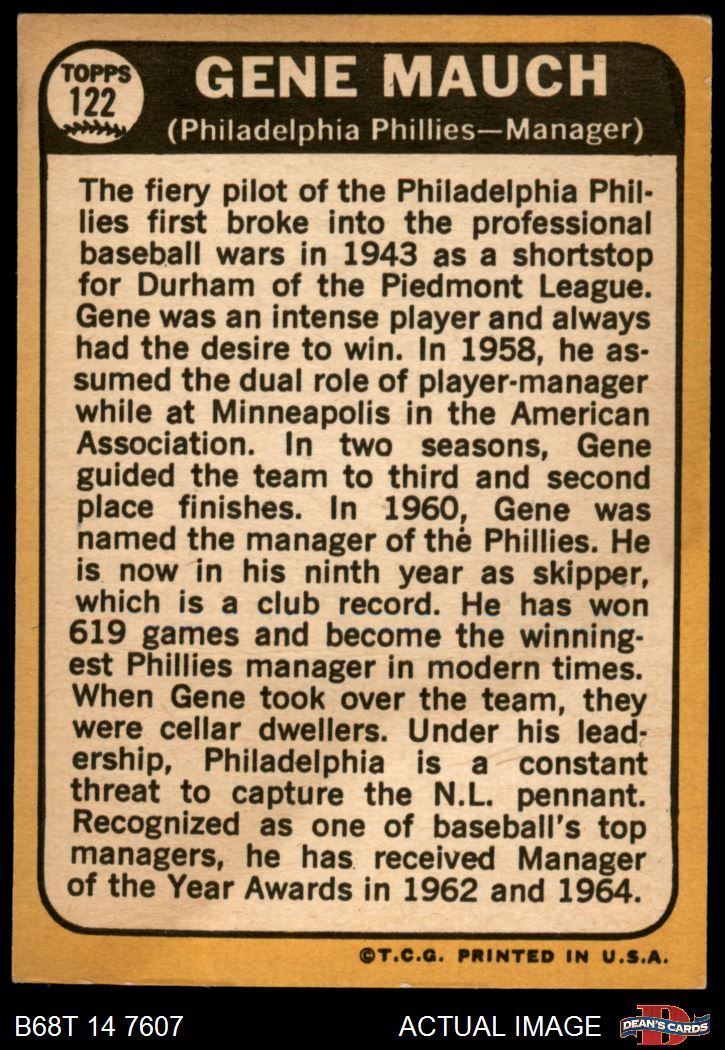 TOPPS
122

GENE MAUCH
(Philadelphia Phillies—Manager)

The fiery pilot of the Philadelphia Phillies first broke into the professional baseball wars in 1943 as a shortstop for Durham of the Piedmont League. Gene was an intense player and always had the desire to win. In 1958, he assumed the dual role of player-manager while at Minneapolis in the American Association. In two seasons, Gene guided the team to third and second place finishes. In 1960, Gene was named the manager of the Phillies. He is now in his ninth year as skipper, which is a club record. He has won 619 games and become the winningest Phillies manager in modern times. When Gene took over the team, they were cellar dwellers. Under his leadership, Philadelphia is a constant threat to capture the N.L. pennant. Recognized as one of baseball's top managers, he has received Manager of the Year Awards in 1962 and 1964.

©T.C.G. PRINTED IN U.S.A.

B68T 14 7607

ACTUAL IMAGE

DEAN'S CARDS